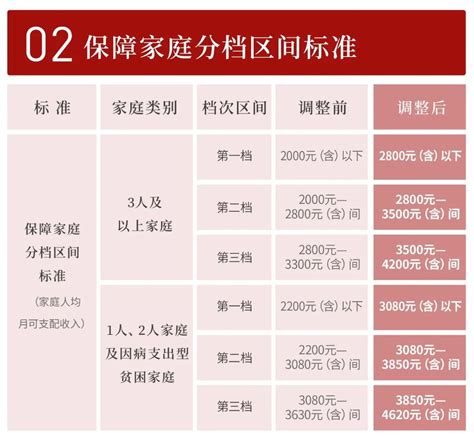 02 保障家庭分档区间标准

| 标 准 | 家庭类别 | 档次区间 | 调整前 | 调整后 |
|---|---|---|---|---|
| 保障家庭分档区间标准（家庭人均月可支配收入） | 3人及以上家庭 | 第一档 | 2000元（含）以下 | 2800元（含）以下 |
| | | 第二档 | 2000元—2800元（含）间 | 2800元—3500元（含）间 |
| | | 第三档 | 2800元—3300元（含）间 | 3500元—4200元（含）间 |
| | 1人、2人家庭及因病支出型贫困家庭 | 第一档 | 2200元（含）以下 | 3080元（含）以下 |
| | | 第二档 | 2200元—3080元（含）间 | 3080元—3850元（含）间 |
| | | 第三档 | 3080元—3630元（含）间 | 3850元—4620元（含）间 |